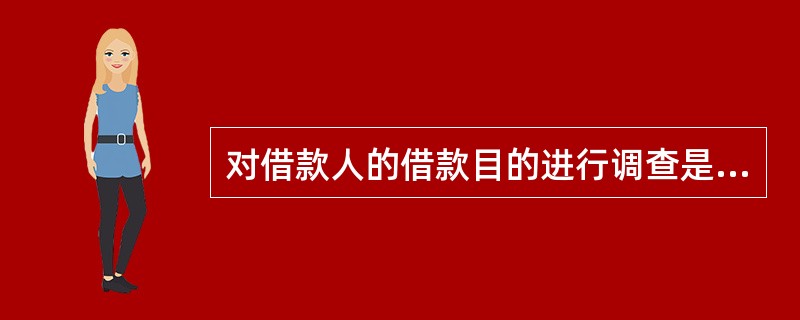 对借款人的借款目的进行调查是...